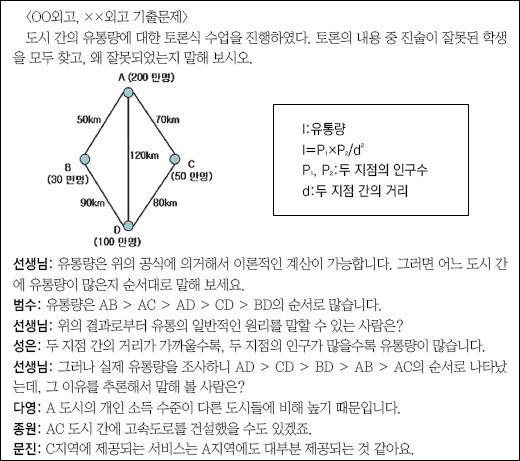 〈OO외고, ××외고 기출문제〉

도시 간의 유통량에 대한 토론식 수업을 진행하였다. 토론의 내용 중 진술이 잘못된 학생을 모두 찾고, 왜 잘못되었는지 말해 보시오.

A (200 만명)

50km

70km

120km

B (30 만명)

C (50 만명)

90km

80km

D (100 만명)

I:유통량
$I=P_1 \times P_2/d^2$
$P_1$, $P_2$:두 지점의 인구수
d:두 지점 간의 거리

선생님: 유통량은 위의 공식에 의거해서 이론적인 계산이 가능합니다. 그러면 어느 도시 간에 유통량이 많은지 순서대로 말해 보세요.

범수: 유통량은 AB > AC > AD > CD > BD의 순서로 많습니다.

선생님: 위의 결과로부터 유통의 일반적인 원리를 말할 수 있는 사람은?

성은: 두 지점 간의 거리가 가까울수록, 두 지점의 인구가 많을수록 유통량이 많습니다.

선생님: 그러나 실제 유통량을 조사하니 AD > CD > BD > AB > AC의 순서로 나타났는데, 그 이유를 추론해서 말해 볼 사람은?

다영: A 도시의 개인 소득 수준이 다른 도시들에 비해 높기 때문입니다.

종원: AC 도시 간에 고속도로를 건설했을 수도 있겠죠.

문진: C지역에 제공되는 서비스는 A지역에도 대부분 제공되는 것 같아요.